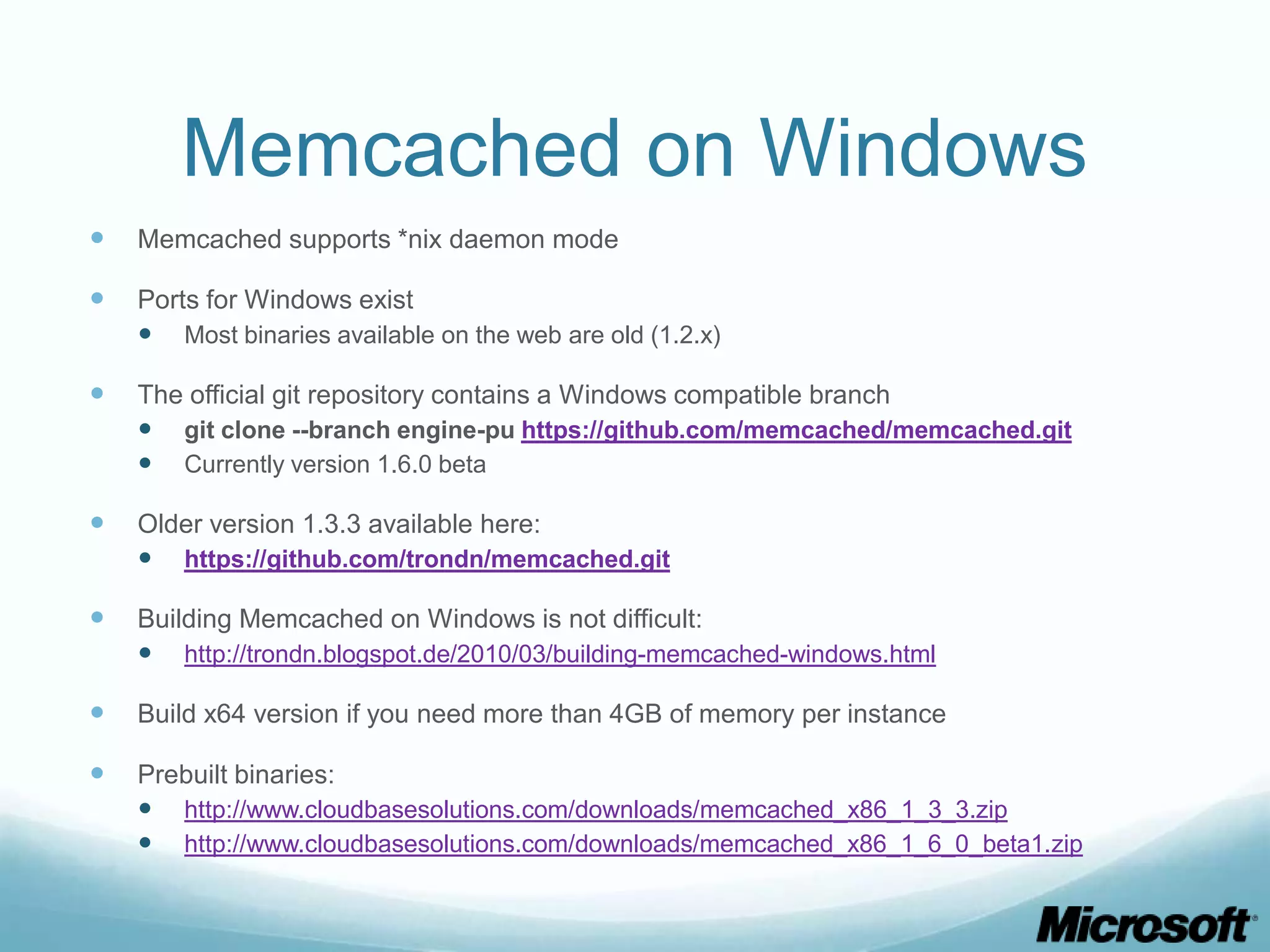 Memcached on Windows

• Memcached supports *nix daemon mode

• Ports for Windows exist
• Most binaries available on the web are old (1.2.x)

• The official git repository contains a Windows compatible branch
• git clone --branch engine-pu https://github.com/memcached/memcached.git
• Currently version 1.6.0 beta

• Older version 1.3.3 available here:
• https://github.com/trondn/memcached.git

• Building Memcached on Windows is not difficult:
• http://trondn.blogspot.de/2010/03/building-memcached-windows.html

• Build x64 version if you need more than 4GB of memory per instance

• Prebuilt binaries:
• http://www.cloudbasesolutions.com/downloads/memcached_x86_1_3_3.zip
• http://www.cloudbasesolutions.com/downloads/memcached_x86_1_6_0_beta1.zip

Microsoft®